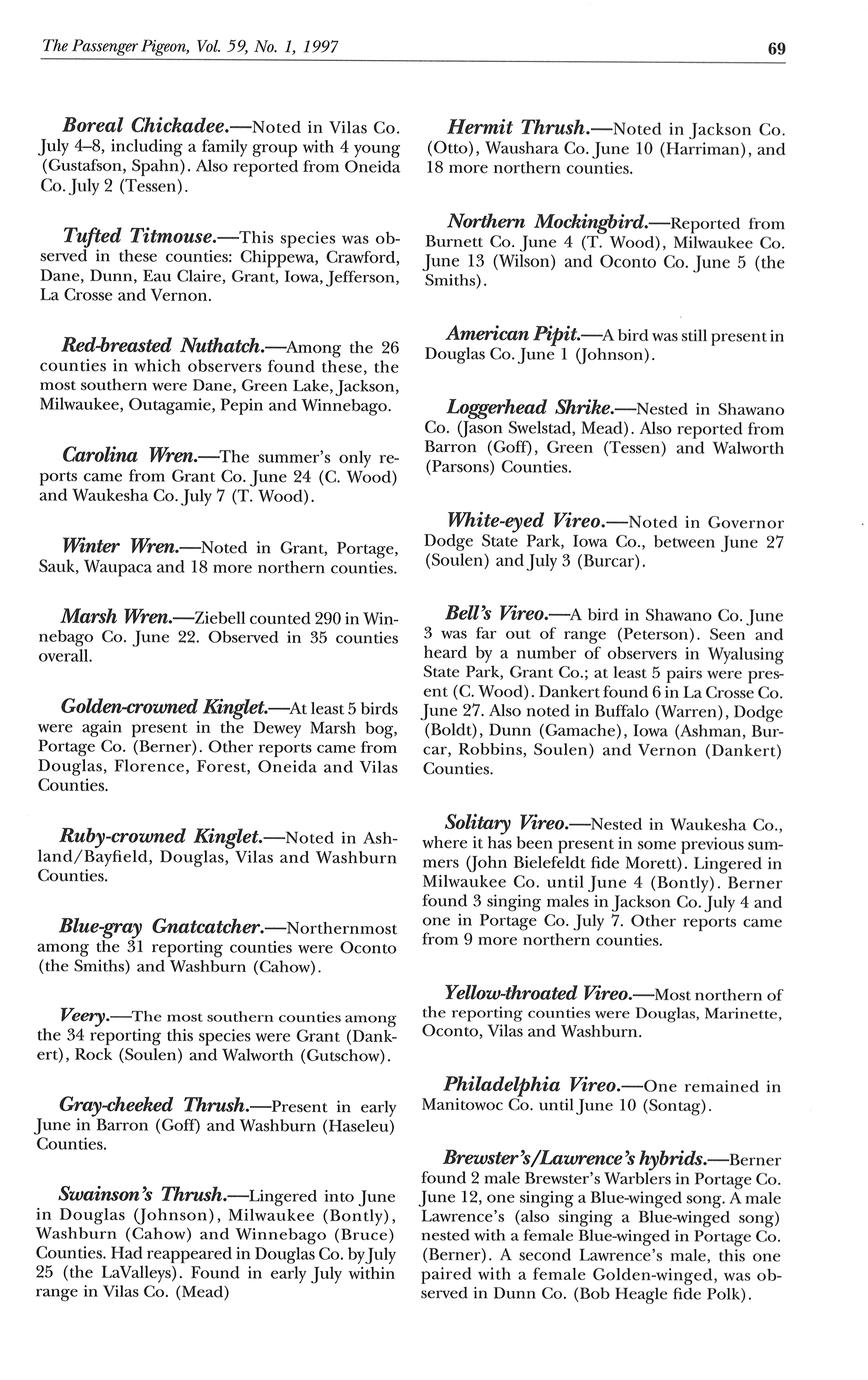 The Passenger Pigeon, Vol. 59, No. 1, 1997

69

Boreal Chickadee.—Noted in Vilas Co. July 4–8, including a family group with 4 young (Gustafson, Spahn). Also reported from Oneida Co. July 2 (Tessen).

Tufted Titmouse.—This species was observed in these counties: Chippewa, Crawford, Dane, Dunn, Eau Claire, Grant, Iowa, Jefferson, La Crosse and Vernon.

Red-breasted Nuthatch.—Among the 26 counties in which observers found these, the most southern were Dane, Green Lake, Jackson, Milwaukee, Outagamie, Pepin and Winnebago.

Carolina Wren.—The summer's only reports came from Grant Co. June 24 (C. Wood) and Waukesha Co. July 7 (T. Wood).

Winter Wren.—Noted in Grant, Portage, Sauk, Waupaca and 18 more northern counties.

Marsh Wren.—Ziebell counted 290 in Winnebago Co. June 22. Observed in 35 counties overall.

Golden-crowned Kinglet.—At least 5 birds were again present in the Dewey Marsh bog, Portage Co. (Berner). Other reports came from Douglas, Florence, Forest, Oneida and Vilas Counties.

Ruby-crowned Kinglet.—Noted in Ashland/Bayfield, Douglas, Vilas and Washburn Counties.

Blue-gray Gnatcatcher.—Northernmost among the 31 reporting counties were Oconto (the Smiths) and Washburn (Cahow).

Veery.—The most southern counties among the 34 reporting this species were Grant (Dankert), Rock (Soulen) and Walworth (Gutschow).

Gray-cheeked Thrush.—Present in early June in Barron (Goff) and Washburn (Haseleu) Counties.

Swainson's Thrush.—Lingered into June in Douglas (Johnson), Milwaukee (Bontly), Washburn (Cahow) and Winnebago (Bruce) Counties. Had reappeared in Douglas Co. by July 25 (the LaValleys). Found in early July within range in Vilas Co. (Mead)

Hermit Thrush.—Noted in Jackson Co. (Otto), Waushara Co. June 10 (Harriman), and 18 more northern counties.

Northern Mockingbird.—Reported from Burnett Co. June 4 (T. Wood), Milwaukee Co. June 13 (Wilson) and Oconto Co. June 5 (the Smiths).

American Pipit.—A bird was still present in Douglas Co. June 1 (Johnson).

Loggerhead Shrike.—Nested in Shawano Co. (Jason Swelstad, Mead). Also reported from Barron (Goff), Green (Tessen) and Walworth (Parsons) Counties.

White-eyed Vireo.—Noted in Governor Dodge State Park, Iowa Co., between June 27 (Soulen) and July 3 (Burcar).

Bell's Vireo.—A bird in Shawano Co. June 3 was far out of range (Peterson). Seen and heard by a number of observers in Wyalusing State Park, Grant Co.; at least 5 pairs were present (C. Wood). Dankert found 6 in La Crosse Co. June 27. Also noted in Buffalo (Warren), Dodge (Boldt), Dunn (Gamache), Iowa (Ashman, Burcar, Robbins, Soulen) and Vernon (Dankert) Counties.

Solitary Vireo.—Nested in Waukesha Co., where it has been present in some previous summers (John Bielefeldt fide Morett). Lingered in Milwaukee Co. until June 4 (Bontly). Berner found 3 singing males in Jackson Co. July 4 and one in Portage Co. July 7. Other reports came from 9 more northern counties.

Yellow-throated Vireo.—Most northern of the reporting counties were Douglas, Marinette, Oconto, Vilas and Washburn.

Philadelphia Vireo.—One remained in Manitowoc Co. until June 10 (Sontag).

Brewster's/Lawrence's hybrids.—Berner found 2 male Brewster's Warblers in Portage Co. June 12, one singing a Blue-winged song. A male Lawrence's (also singing a Blue-winged song) nested with a female Blue-winged in Portage Co. (Berner). A second Lawrence's male, this one paired with a female Golden-winged, was observed in Dunn Co. (Bob Heagle fide Polk).